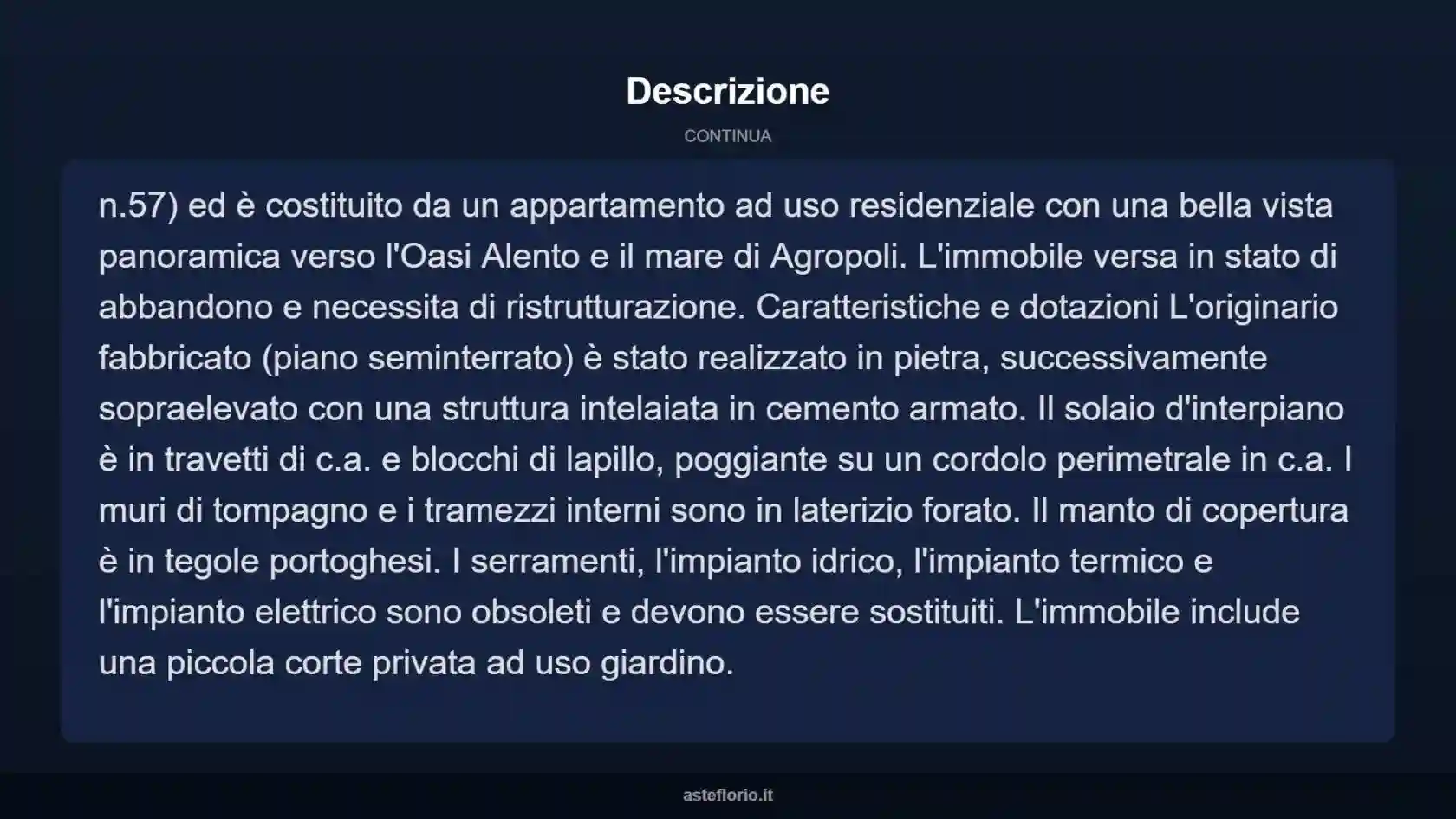 Descrizione

CONTINUA

n.57) ed è costituito da un appartamento ad uso residenziale con una bella vista panoramica verso l'Oasi Alento e il mare di Agropoli. L'immobile versa in stato di abbandono e necessita di ristrutturazione. Caratteristiche e dotazioni L'originario fabbricato (piano seminterrato) è stato realizzato in pietra, successivamente sopraelevato con una struttura intelaiata in cemento armato. Il solaio d'interpiano è in travetti di c.a. e blocchi di lapillo, poggiante su un cordolo perimetrale in c.a. I muri di tompagno e i tramezzi interni sono in laterizio forato. Il manto di copertura è in tegole portoghesi. I serramenti, l'impianto idrico, l'impianto termico e l'impianto elettrico sono obsoleti e devono essere sostituiti. L'immobile include una piccola corte privata ad uso giardino.

asteflorio.it